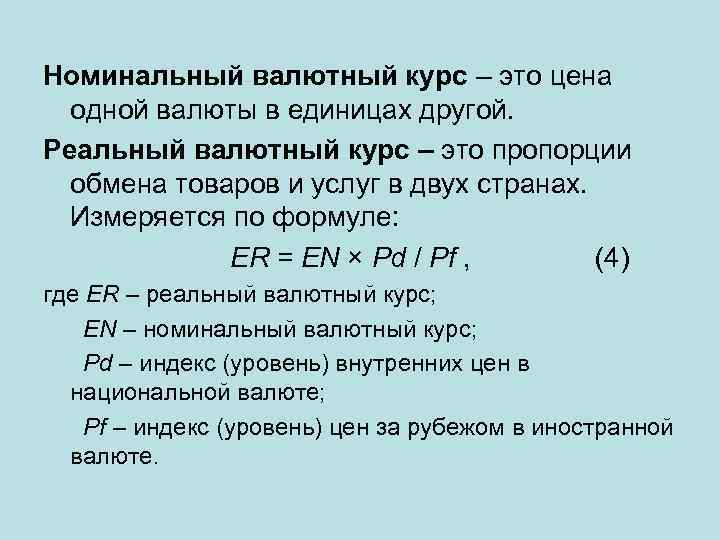 Номинальный валютный курс – это цена одной валюты в единицах другой.

Реальный валютный курс – это пропорции обмена товаров и услуг в двух странах. Измеряется по формуле:

$ER = EN \times Pd / Pf$ , (4)

где $ER$ – реальный валютный курс;

$EN$ – номинальный валютный курс;

$Pd$ – индекс (уровень) внутренних цен в национальной валюте;

$Pf$ – индекс (уровень) цен за рубежом в иностранной валюте.